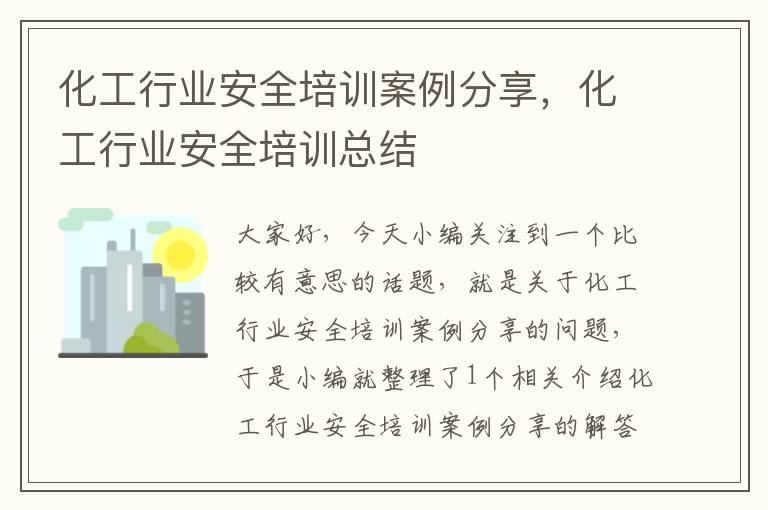 化工行业安全培训案例分享，化工行业安全培训总结

大家好，今天小编关注到一个比较有意思的话题，就是关于化工行业安全培训案例分享的问题，于是小编就整理了1个相关介绍化工行业安全培训案例分享的解答